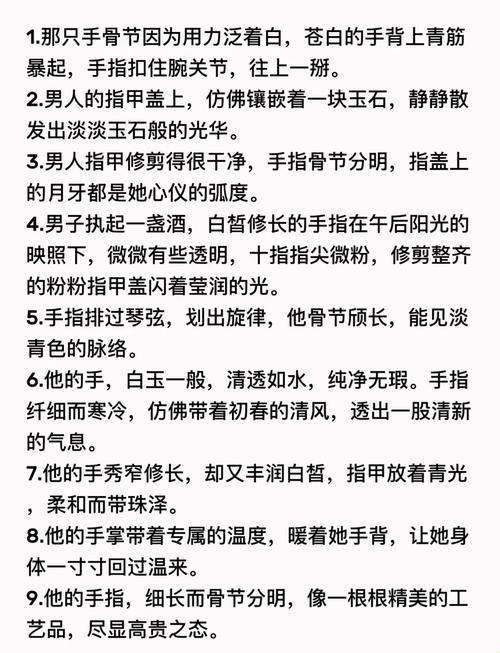 1.那只手骨节因为用力泛着白，苍白的手背上青筋暴起，手指扣住腕关节，往上一掰。
2.男人的指甲盖上，仿佛镶嵌着一块玉石，静静散发出淡淡玉石般的光华。
3.男人指甲修剪得很干净，手指骨节分明，指盖上的月牙都是她心仪的弧度。
4.男子执起一盏酒，白皙修长的手指在午后阳光的映照下，微微有些透明，十指指尖微粉，修剪整齐的粉粉指甲盖闪着莹润的光。
5.手指排过琴弦，划出旋律，他骨节颀长，能见淡青色的脉络。
6.他的手，白玉一般，清透如水，纯净无瑕。手指纤细而寒冷，仿佛带着初春的清风，透出一股清新的气息。
7.他的手秀窄修长，却又丰润白皙，指甲放着青光，柔和而带珠泽。
8.他的手掌带着专属的温度，暖着她手背，让她身体一寸寸回过温来。
9.他的手指，细长而骨节分明，像一根根精美的工艺品，尽显高贵之态。